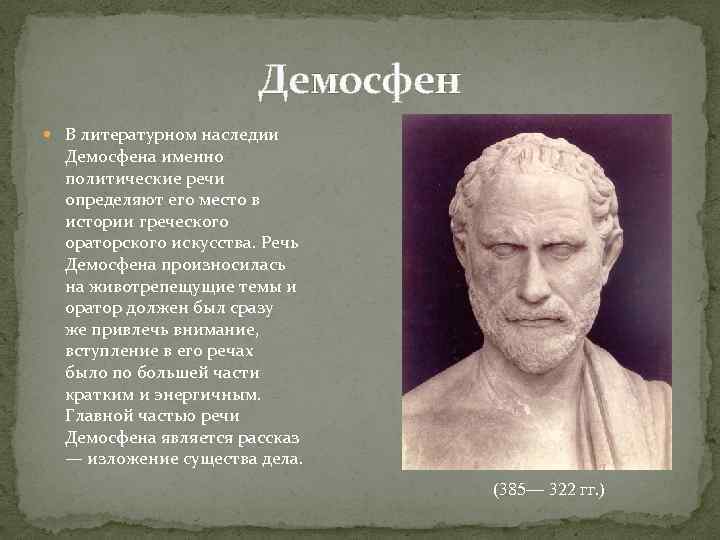 Демосфен

• В литературном наследии Демосфена именно политические речи определяют его место в истории греческого ораторского искусства. Речь Демосфена произносилась на животрепещущие темы и оратор должен был сразу же привлечь внимание, вступление в его речах было по большей части кратким и энергичным. Главной частью речи Демосфена является рассказ — изложение существа дела.

(385— 322 гг.)